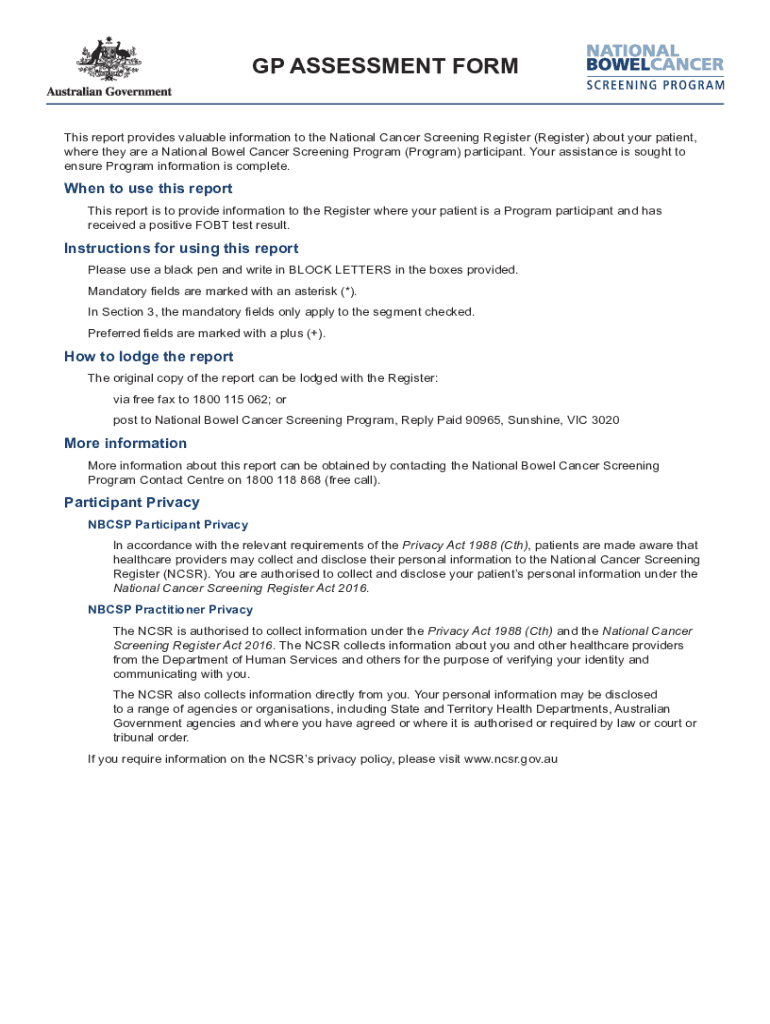 Australian Government

GP ASSESSMENT FORM

NATIONAL BOWELCANCER SCREENING PROGRAM

This report provides valuable information to the National Cancer Screening Register (Register) about your patient, where they are a National Bowel Cancer Screening Program (Program) participant. Your assistance is sought to ensure Program information is complete.

When to use this report

This report is to provide information to the Register where your patient is a Program participant and has received a positive FOBT test result.

Instructions for using this report

Please use a black pen and write in BLOCK LETTERS in the boxes provided.

Mandatory fields are marked with an asterisk (*).

In Section 3, the mandatory fields only apply to the segment checked.

Preferred fields are marked with a plus (+).

How to lodge the report

The original copy of the report can be lodged with the Register:

via free fax to 1800 115 062; or

post to National Bowel Cancer Screening Program, Reply Paid 90965, Sunshine, VIC 3020

More information

More information about this report can be obtained by contacting the National Bowel Cancer Screening Program Contact Centre on 1800 118 868 (free call).

Participant Privacy

NBCSP Participant Privacy

In accordance with the relevant requirements of the Privacy Act 1988 (Cth), patients are made aware that healthcare providers may collect and disclose their personal information to the National Cancer Screening Register (NCSR). You are authorised to collect and disclose your patient's personal information under the National Cancer Screening Register Act 2016.

NBCSP Practitioner Privacy

The NCSR is authorised to collect information under the Privacy Act 1988 (Cth) and the National Cancer Screening Register Act 2016. The NCSR collects information about you and other healthcare providers from the Department of Human Services and others for the purpose of verifying your identity and communicating with you.

The NCSR also collects information directly from you. Your personal information may be disclosed to a range of agencies or organisations, including State and Territory Health Departments, Australian Government agencies and where you have agreed or where it is authorised or required by law or court or tribunal order.

If you require information on the NCSR's privacy policy, please visit www.ncsr.gov.au